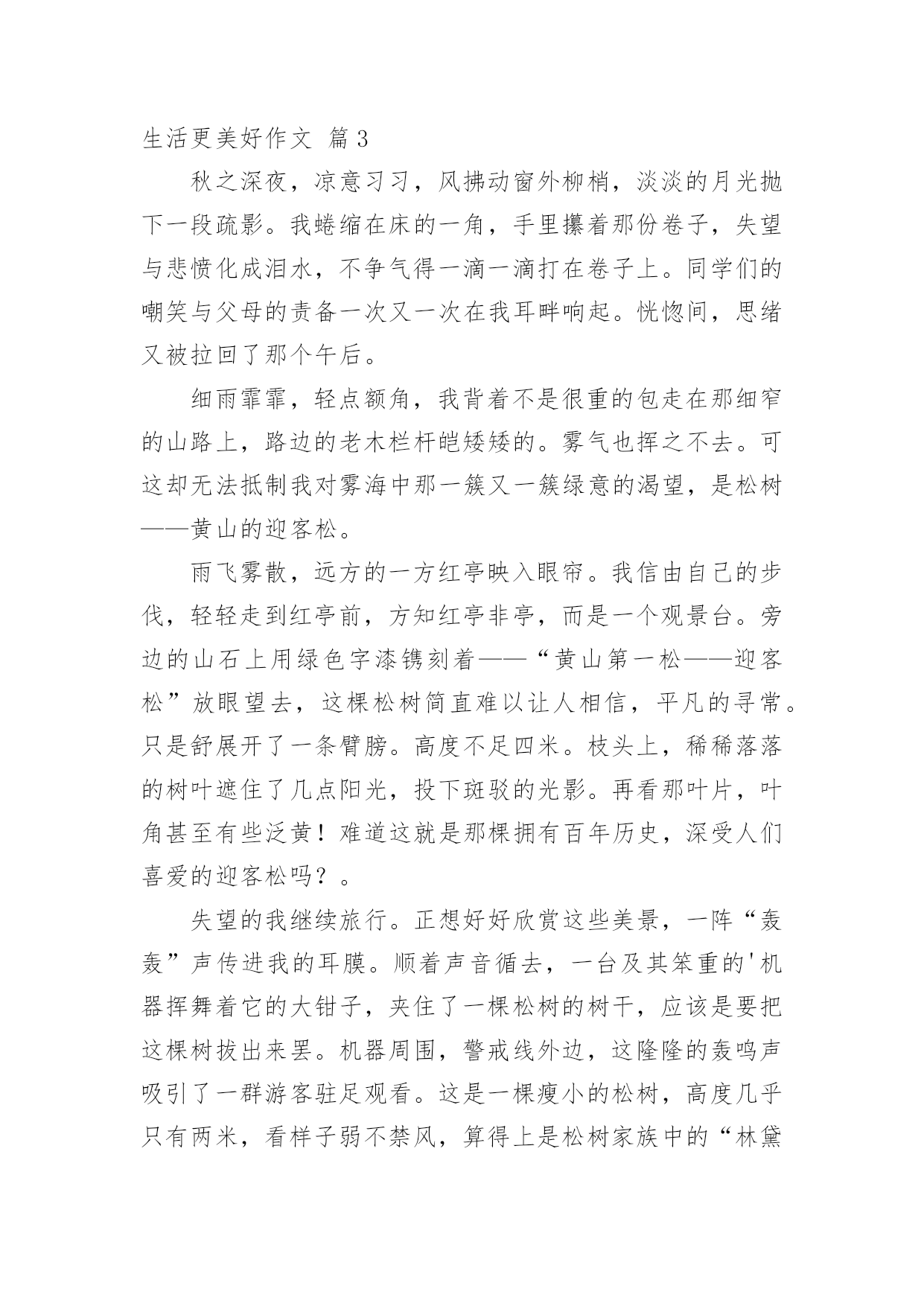 生活更美好作文 篇3

秋之深夜，凉意习习，风拂动窗外柳梢，淡淡的月光抛下一段疏影。我蜷缩在床的一角，手里攥着那份卷子，失望与悲愤化成泪水，不争气得一滴一滴打在卷子上。同学们的嘲笑与父母的责备一次又一次在我耳畔响起。恍惚间，思绪又被拉回了那个午后。

细雨霏霏，轻点额角，我背着不是很重的包走在那细窄的山路上，路边的老木栏杆皑矮矮的。雾气也挥之不去。可这却无法抵制我对雾海中那一簇又一簇绿意的渴望，是松树——黄山的迎客松。

雨飞雾散，远方的一方红亭映入眼帘。我信由自己的步伐，轻轻走到红亭前，方知红亭非亭，而是一个观景台。旁边的山石上用绿色字漆镌刻着——“黄山第一松——迎客松”放眼望去，这棵松树简直难以让人相信，平凡的寻常。只是舒展开了一条臂膀。高度不足四米。枝头上，稀稀落落的树叶遮住了几点阳光，投下斑驳的光影。再看那叶片，叶角甚至有些泛黄！难道这就是那棵拥有百年历史，深受人们喜爱的迎客松吗？。

失望的我继续旅行。正想好好欣赏这些美景，一阵“轰轰”声传进我的耳膜。顺着声音循去，一台及其笨重的'机器挥舞着它的大钳子，夹住了一棵松树的树干，应该是要把这棵树拔出来罢。机器周围，警戒线外边，这隆隆的轰鸣声吸引了一群游客驻足观看。这是一棵瘦小的松树，高度几乎只有两米，看样子弱不禁风，算得上是松树家族中的“林黛